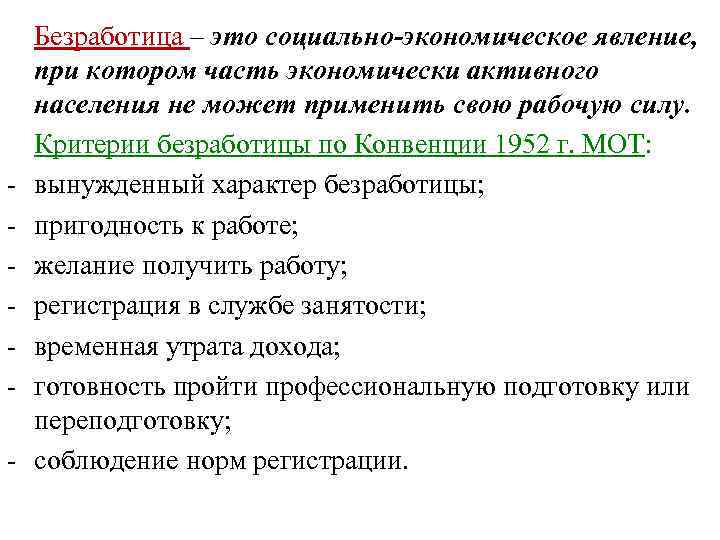 Безработица – это социально-экономическое явление, при котором часть экономически активного населения не может применить свою рабочую силу.

Критерии безработицы по Конвенции 1952 г. МОТ:

- вынужденный характер безработицы;
- пригодность к работе;
- желание получить работу;
- регистрация в службе занятости;
- временная утрата дохода;
- готовность пройти профессиональную подготовку или переподготовку;
- соблюдение норм регистрации.